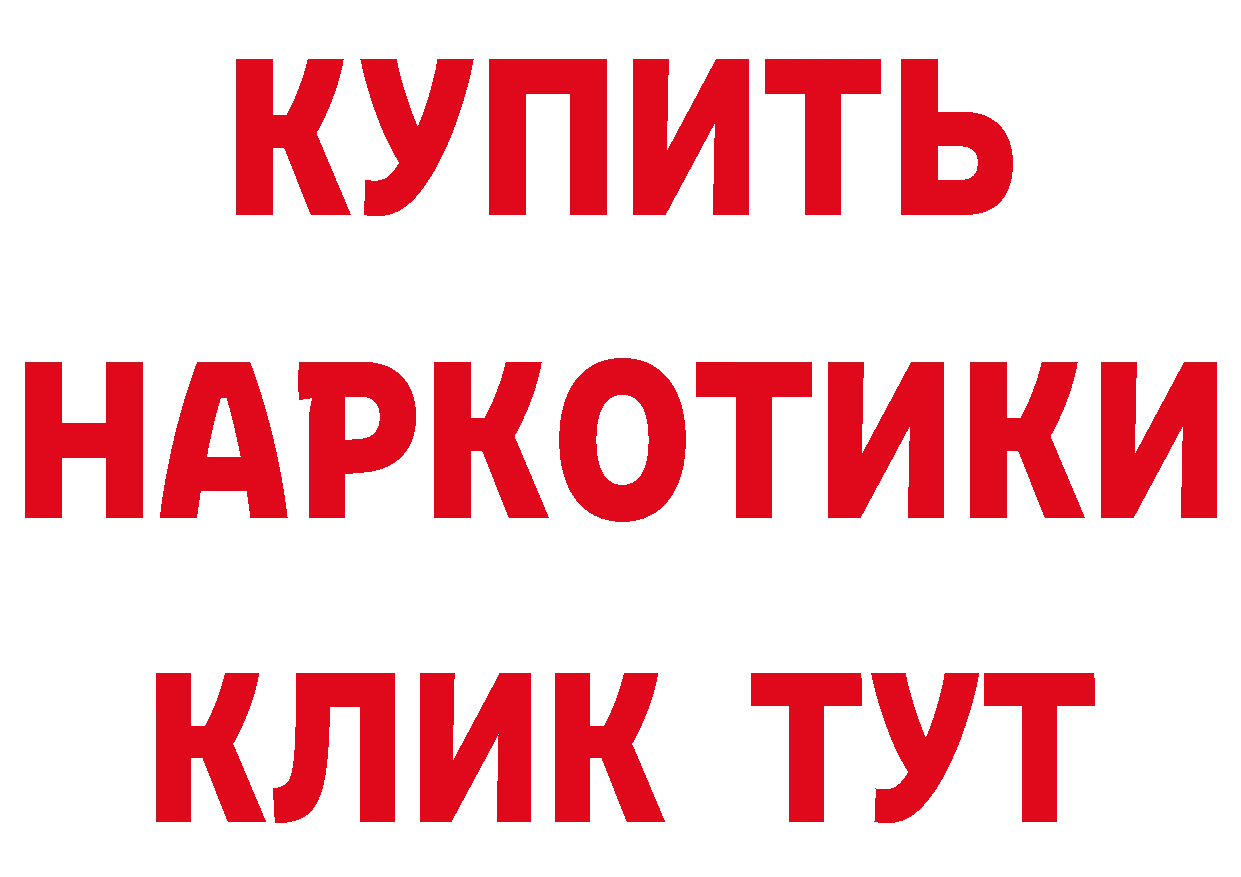 КУПИТЬ НАРКОТИКИ КЛИК ТУТ